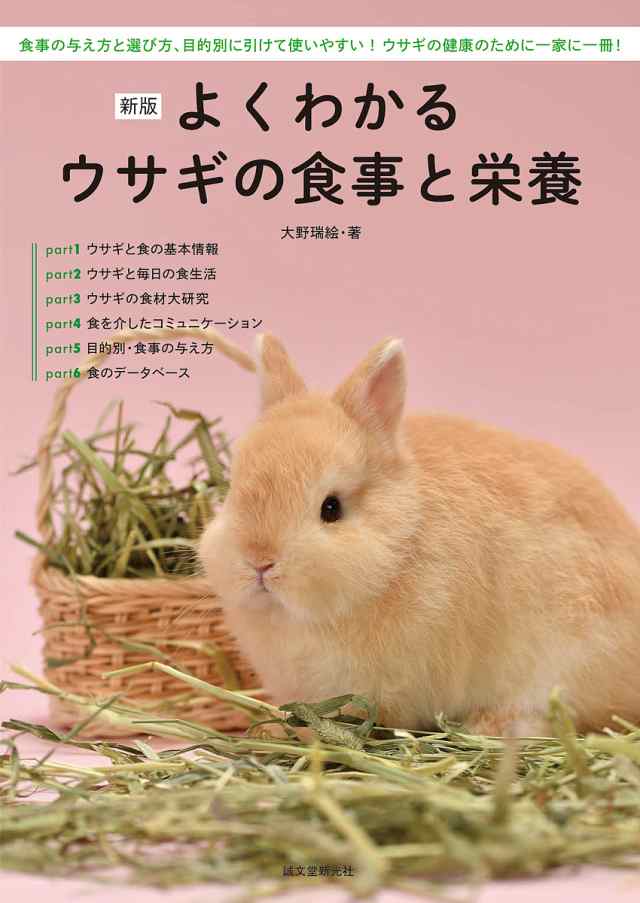 食事の与え方と選び方、目的別に引けて使いやすい！ ウサギの健康のために一家に一冊！

新版 よくわかる
ウサギの食事と栄養

大野瑞絵・著

part1 ウサギと食の基本情報
part2 ウサギと毎日の食生活
part3 ウサギの食材大研究
part4 食を介したコミュニケーション
part5 目的別・食事の与え方
part6 食のデータベース

誠文堂新光社